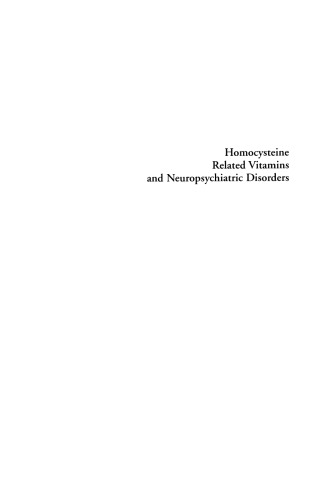 Homocysteine
Related Vitamins
and Neuropsychiatric Disorders